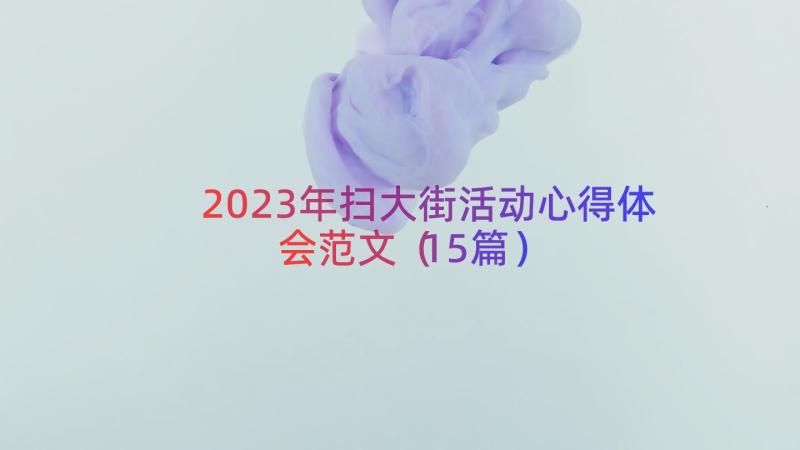 2023年扫大街活动心得体会范文（15篇）